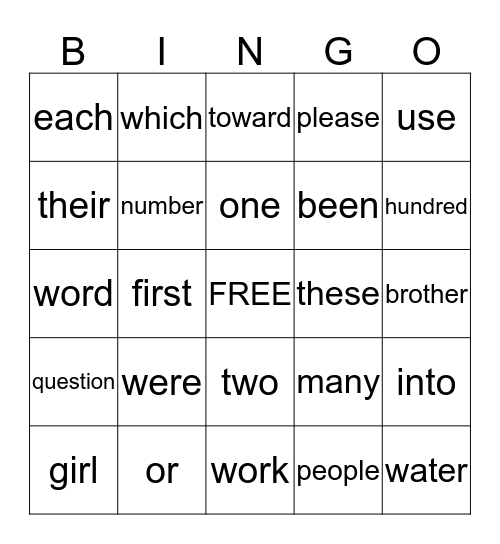 | B | I | N | G | O |
|---|---|---|---|---|
| each | which | toward | please | use |
| their | number | one | been | hundred |
| word | first | FREE | these | brother |
| question | were | two | many | into |
| girl | or | work | people | water |